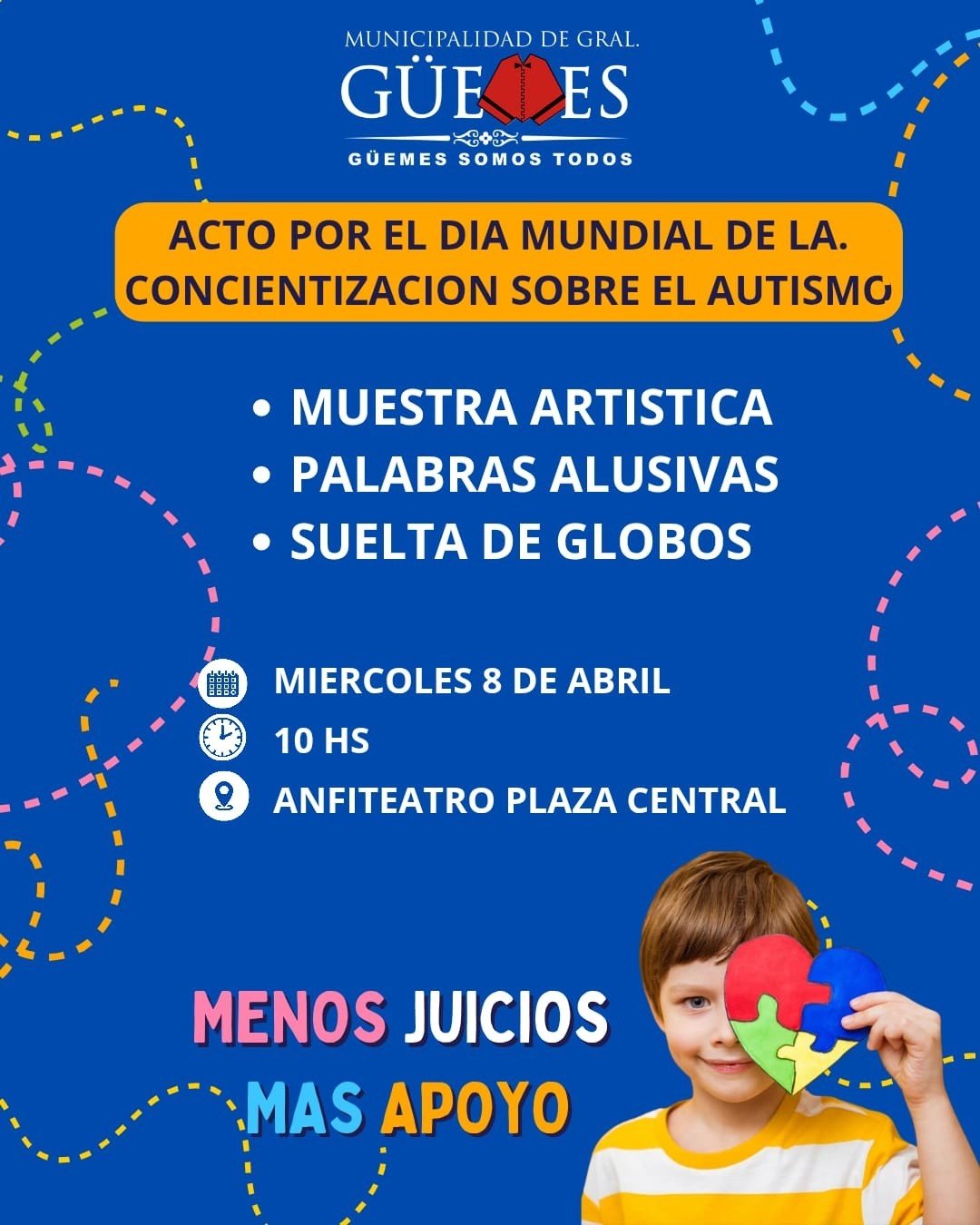 MUNICIPALIDAD DE GRAL.
GÜEMES
GÜEMES SOMOS TODOS

ACTO POR EL DIA MUNDIAL DE LA. CONCIENTIZACION SOBRE EL AUTISMO

• MUESTRA ARTISTICA
• PALABRAS ALUSIVAS
• SUELTA DE GLOBOS

MIERCOLES 8 DE ABRIL
10 HS
ANFITEATRO PLAZA CENTRAL

MENOS JUICIOS
MAS APOYO